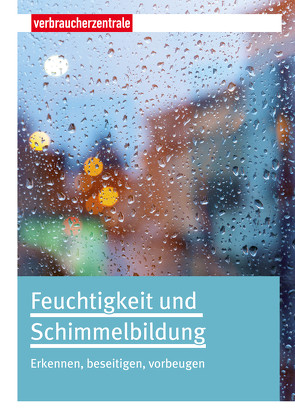 verbraucherzentrale

Feuchtigkeit und Schimmelbildung

Erkennen, beseitigen, vorbeugen